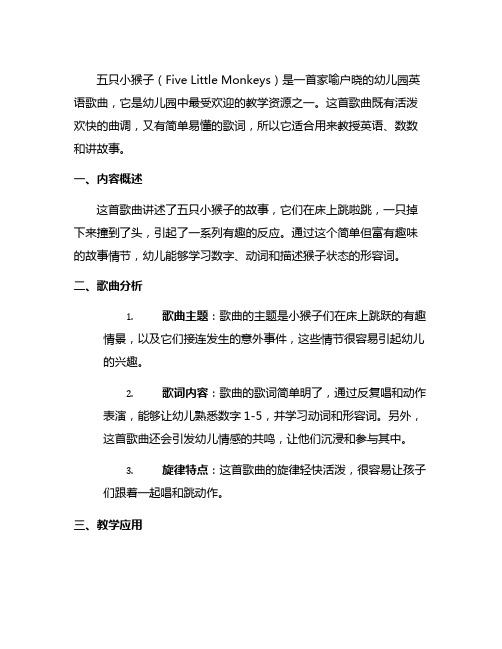 五只小猴子（Five Little Monkeys）是一首家喻户晓的幼儿园英语歌曲，它是幼儿园中最受欢迎的教学资源之一。这首歌曲既有活泼欢快的曲调，又有简单易懂的歌词，所以它适合用来教授英语、数数和讲故事。

一、内容概述

这首歌曲讲述了五只小猴子的故事，它们在床上跳啦跳，一只掉下来撞到了头，引起了一系列有趣的反应。通过这个简单但富有趣味的故事情节，幼儿能够学习数字、动词和描述猴子状态的形容词。

二、歌曲分析

1. 歌曲主题：歌曲的主题是小猴子们在床上跳跃的有趣情景，以及它们接连发生的意外事件，这些情节很容易引起幼儿的兴趣。

2. 歌词内容：歌曲的歌词简单明了，通过反复唱和动作表演，能够让幼儿熟悉数字 1-5，并学习动词和形容词。另外，这首歌曲还会引发幼儿情感的共鸣，让他们沉浸和参与其中。

3. 旋律特点：这首歌曲的旋律轻快活泼，很容易让孩子们跟着一起唱和跳动作。

三、教学应用